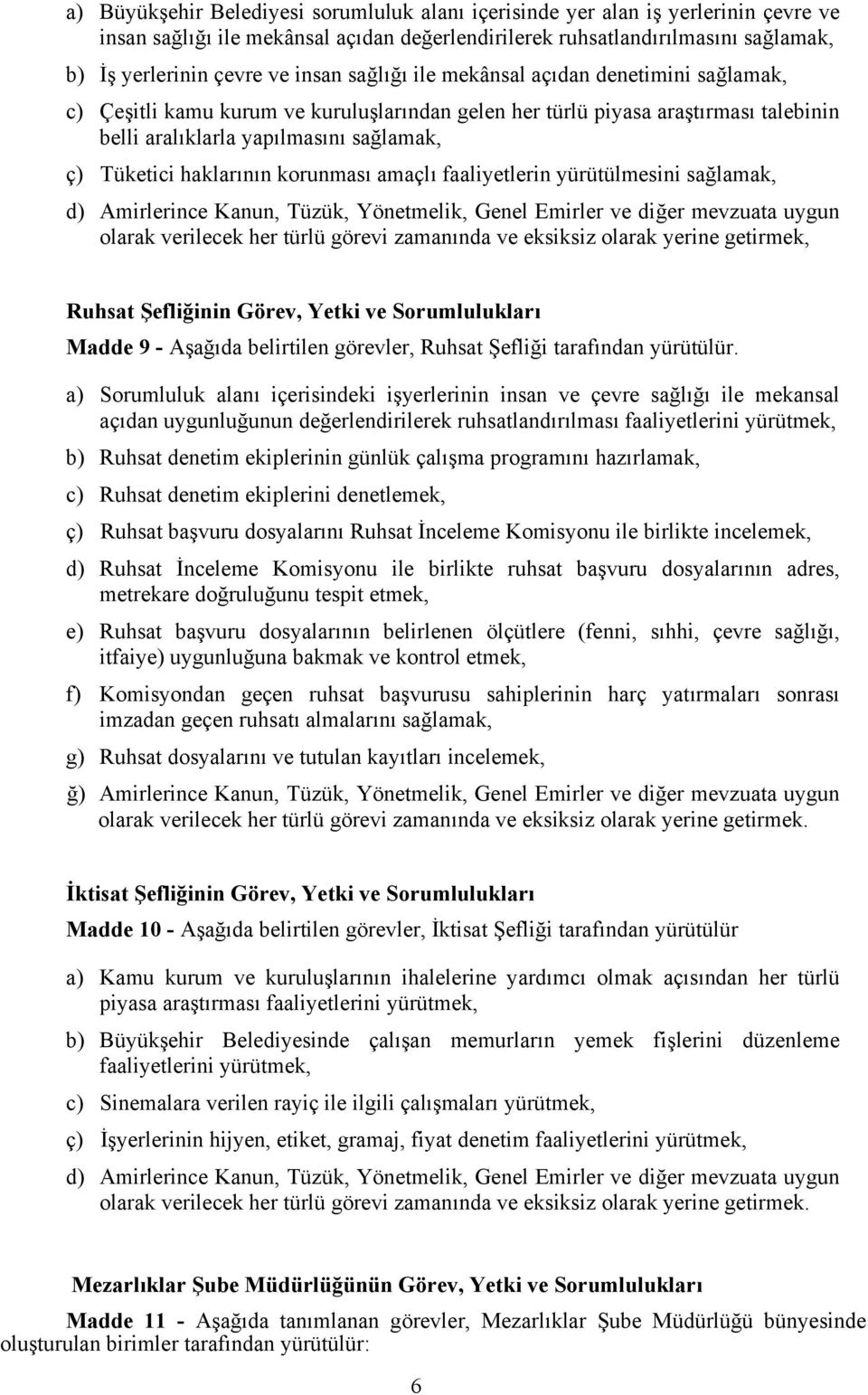 a) Büyükşehir Belediyesi sorumluluk alanı içerisinde yer alan iş yerlerinin çevre ve insan sağlığı ile mekânsal açıdan değerlendirilerek ruhsatlandırılmasını sağlamak,

b) İş yerlerinin çevre ve insan sağlığı ile mekânsal açıdan denetimini sağlamak,

c) Çeşitli kamu kurum ve kuruluşlarından gelen her türlü piyasa araştırması talebinin belli aralıklarla yapılmasını sağlamak,

ç) Tüketici haklarının korunması amaçlı faaliyetlerin yürütülmesini sağlamak,

d) Amirlerince Kanun, Tüzük, Yönetmelik, Genel Emirler ve diğer mevzuata uygun olarak verilecek her türlü görevi zamanında ve eksiksiz olarak yerine getirmek,

Ruhsat Şefliğinin Görev, Yetki ve Sorumlulukları

Madde 9 - Aşağıda belirtilen görevler, Ruhsat Şefliği tarafından yürütülür.

a) Sorumluluk alanı içerisindeki işyerlerinin insan ve çevre sağlığı ile mekansal açıdan uygunluğunun değerlendirilerek ruhsatlandırılması faaliyetlerini yürütmek,

b) Ruhsat denetim ekiplerinin günlük çalışma programını hazırlamak,

c) Ruhsat denetim ekiplerini denetlemek,

ç) Ruhsat başvuru dosyalarını Ruhsat İnceleme Komisyonu ile birlikte incelemek,

d) Ruhsat İnceleme Komisyonu ile birlikte ruhsat başvuru dosyalarının adres, metrekare doğruluğunu tespit etmek,

e) Ruhsat başvuru dosyalarının belirlenen ölçütlere (fenni, sıhhi, çevre sağlığı, itfaiye) uygunluğuna bakmak ve kontrol etmek,

f) Komisyondan geçen ruhsat başvurusu sahiplerinin harç yatırmaları sonrası imzadan geçen ruhsatı almalarını sağlamak,

g) Ruhsat dosyalarını ve tutulan kayıtları incelemek,

ğ) Amirlerince Kanun, Tüzük, Yönetmelik, Genel Emirler ve diğer mevzuata uygun olarak verilecek her türlü görevi zamanında ve eksiksiz olarak yerine getirmek.

İktisat Şefliğinin Görev, Yetki ve Sorumlulukları

Madde 10 - Aşağıda belirtilen görevler, İktisat Şefliği tarafından yürütülür

a) Kamu kurum ve kuruluşlarının ihalelerine yardımcı olmak açısından her türlü piyasa araştırması faaliyetlerini yürütmek,

b) Büyükşehir Belediyesinde çalışan memurların yemek fişlerini düzenleme faaliyetlerini yürütmek,

c) Sinemalara verilen rayiç ile ilgili çalışmaları yürütmek,

ç) İşyerlerinin hijyen, etiket, gramaj, fiyat denetim faaliyetlerini yürütmek,

d) Amirlerince Kanun, Tüzük, Yönetmelik, Genel Emirler ve diğer mevzuata uygun olarak verilecek her türlü görevi zamanında ve eksiksiz olarak yerine getirmek.

Mezarlıklar Şube Müdürlüğünün Görev, Yetki ve Sorumlulukları

Madde 11 - Aşağıda tanımlanan görevler, Mezarlıklar Şube Müdürlüğü bünyesinde oluşturulan birimler tarafından yürütülür:

6